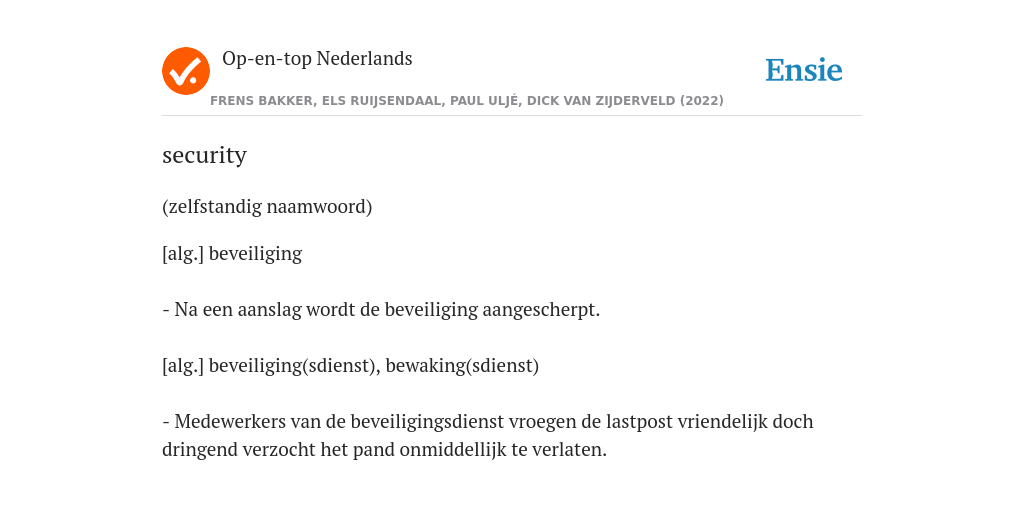 Op-en-top Nederlands

Ensie

FRENS BAKKER, ELS RUIJSENDAAL, PAUL ULJÉ, DICK VAN ZIJDERVELD (2022)

security

(zelfstandig naamwoord)

[alg.] beveiliging

- Na een aanslag wordt de beveiliging aangescherpt.

[alg.] beveiliging(sdienst), bewaking(sdienst)

- Medewerkers van de beveiligingsdienst vroegen de lastpost vriendelijk doch dringend verzocht het pand onmiddellijk te verlaten.